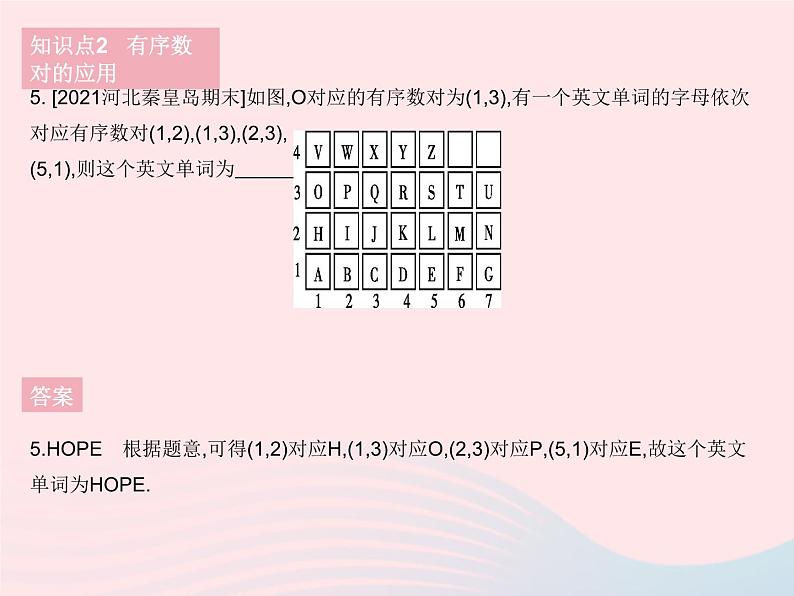 知识点2 有序数对的应用

5. [2021河北秦皇岛期末]如图,O对应的有序数对为(1,3),有一个英文单词的字母依次对应有序数对(1,2),(1,3),(2,3),(5,1),则这个英文单词为______

| 4 | V | W | X | Y | Z |  |  |
|---|---|---|---|---|---|---|---|
| 3 | O | P | Q | R | S | T | U |
| 2 | H | I | J | K | L | M | N |
| 1 | A | B | C | D | E | F | G |
|  | 1 | 2 | 3 | 4 | 5 | 6 | 7 |

答案

5.HOPE 根据题意,可得(1,2)对应H,(1,3)对应O,(2,3)对应P,(5,1)对应E,故这个英文单词为HOPE.